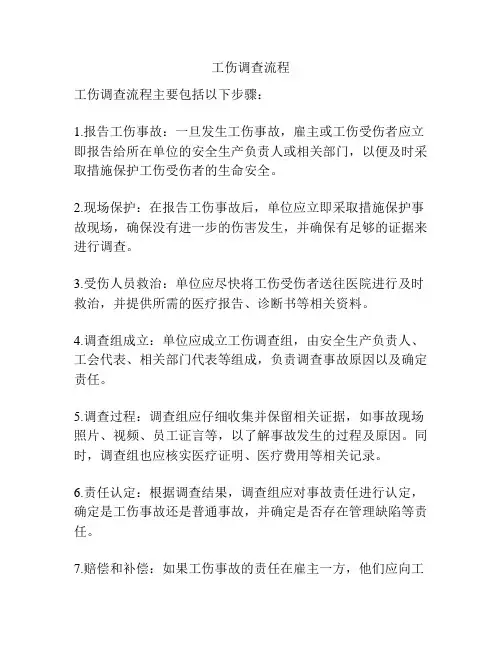 工伤调查流程

工伤调查流程主要包括以下步骤：

1.报告工伤事故：一旦发生工伤事故，雇主或工伤受伤者应立即报告给所在单位的安全生产负责人或相关部门，以便及时采取措施保护工伤受伤者的生命安全。

2.现场保护：在报告工伤事故后，单位应立即采取措施保护事故现场，确保没有进一步的伤害发生，并确保有足够的证据来进行调查。

3.受伤人员救治：单位应尽快将工伤受伤者送往医院进行及时救治，并提供所需的医疗报告、诊断书等相关资料。

4.调查组成立：单位应成立工伤调查组，由安全生产负责人、工会代表、相关部门代表等组成，负责调查事故原因以及确定责任。

5.调查过程：调查组应仔细收集并保留相关证据，如事故现场照片、视频、员工证言等，以了解事故发生的过程及原因。同时，调查组也应核实医疗证明、医疗费用等相关记录。

6.责任认定：根据调查结果，调查组应对事故责任进行认定，确定是工伤事故还是普通事故，并确定是否存在管理缺陷等责任。

7.赔偿和补偿：如果工伤事故的责任在雇主一方，他们应向工